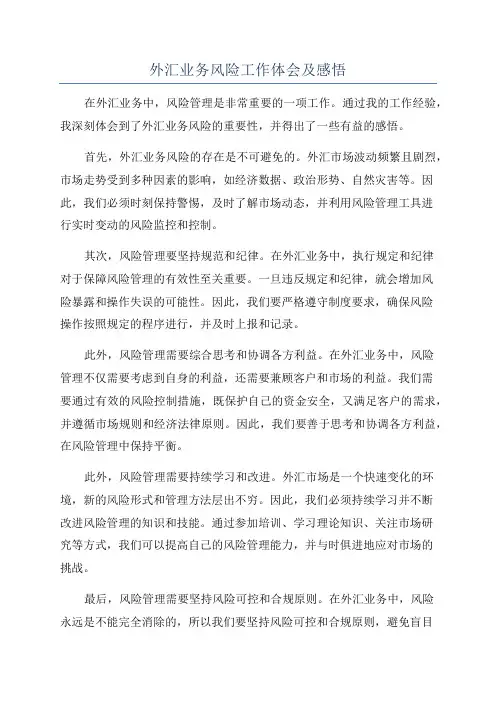 外汇业务风险工作体会及感悟

在外汇业务中，风险管理是非常重要的一项工作。通过我的工作经验，我深刻体会到了外汇业务风险的重要性，并得出了一些有益的感悟。

首先，外汇业务风险的存在是不可避免的。外汇市场波动频繁且剧烈，市场走势受到多种因素的影响，如经济数据、政治形势、自然灾害等。因此，我们必须时刻保持警惕，及时了解市场动态，并利用风险管理工具进行实时变动的风险监控和控制。

其次，风险管理要坚持规范和纪律。在外汇业务中，执行规定和纪律对于保障风险管理的有效性至关重要。一旦违反规定和纪律，就会增加风险暴露和操作失误的可能性。因此，我们要严格遵守制度要求，确保风险操作按照规定的程序进行，并及时上报和记录。

此外，风险管理需要综合思考和协调各方利益。在外汇业务中，风险管理不仅需要考虑到自身的利益，还需要兼顾客户和市场的利益。我们需要通过有效的风险控制措施，既保护自己的资金安全，又满足客户的需求，并遵循市场规则和经济法律原则。因此，我们要善于思考和协调各方利益，在风险管理中保持平衡。

此外，风险管理需要持续学习和改进。外汇市场是一个快速变化的环境，新的风险形式和管理方法层出不穷。因此，我们必须持续学习并不断改进风险管理的知识和技能。通过参加培训、学习理论知识、关注市场研究等方式，我们可以提高自己的风险管理能力，并与时俱进地应对市场的挑战。

最后，风险管理需要坚持风险可控和合规原则。在外汇业务中，风险永远是不能完全消除的，所以我们要坚持风险可控和合规原则，避免盲目